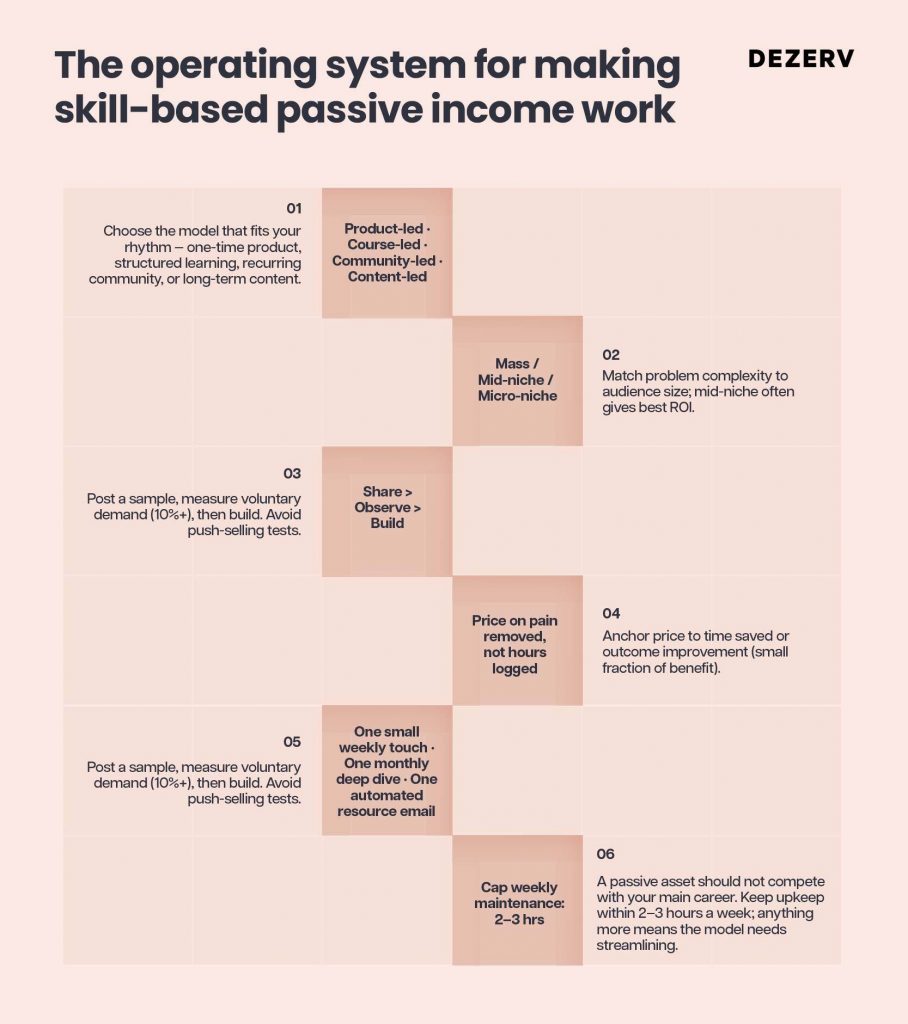 The operating system for making skill-based passive income work

DEZERV

01
Choose the model that fits your rhythm – one-time product, structured learning, recurring community, or long-term content.

Product-led · Course-led · Community-led · Content-led

Mass / Mid-niche / Micro-niche

02
Match problem complexity to audience size; mid-niche often gives best ROI.

03
Post a sample, measure voluntary demand (10%+), then build. Avoid push-selling tests.

Share > Observe > Build

Price on pain removed, not hours logged

04
Anchor price to time saved or outcome improvement (small fraction of benefit).

05
Post a sample, measure voluntary demand (10%+), then build. Avoid push-selling tests.

One small weekly touch · One monthly deep dive · One automated resource email

Cap weekly maintenance: 2–3 hrs

06
A passive asset should not compete with your main career. Keep upkeep within 2–3 hours a week; anything more means the model needs streamlining.